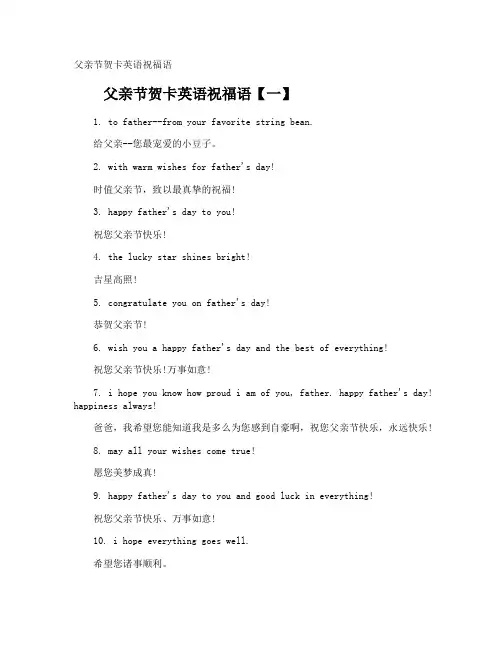 父亲节贺卡英语祝福语

父亲节贺卡英语祝福语【一】

1. to father--from your favorite string bean.

给父亲--您最宠爱的小豆子。

2. with warm wishes for father's day!

时值父亲节，致以最真挚的祝福！

3. happy father's day to you!

祝您父亲节快乐！

4. the lucky star shines bright!

吉星高照！

5. congratulate you on father's day!

恭贺父亲节！

6. wish you a happy father's day and the best of everything!

祝您父亲节快乐!万事如意！

7. i hope you know how proud i am of you, father. happy father's day! happiness always!

爸爸，我希望您能知道我是多么为您感到自豪啊，祝您父亲节快乐，永远快乐！

8. may all your wishes come true!

愿您美梦成真！

9. happy father's day to you and good luck in everything!

祝您父亲节快乐、万事如意！

10. i hope everything goes well.

希望您诸事顺利。